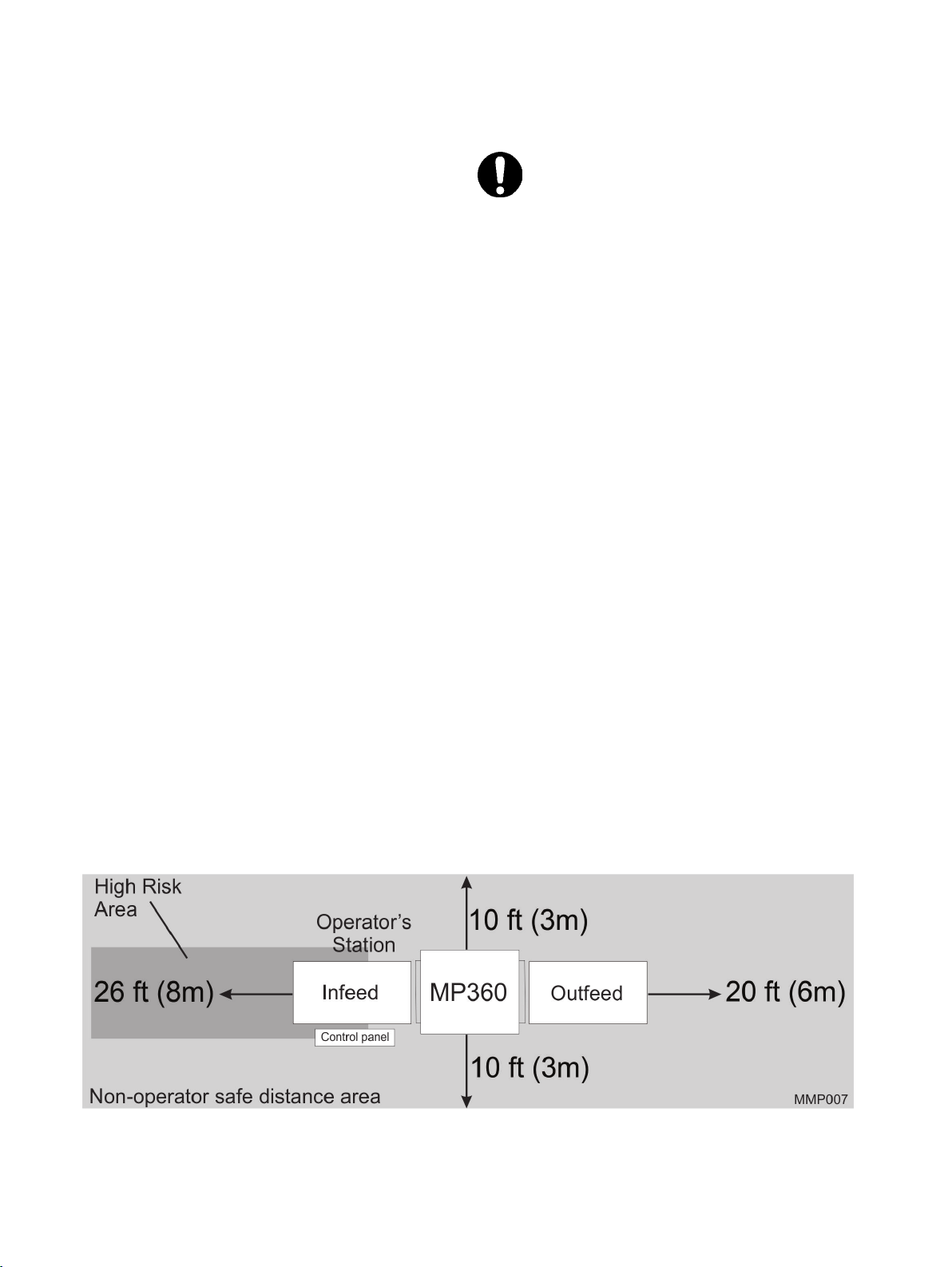 High Risk Area

Operator's Station

10 ft (3m)

26 ft (8m)

Infeed

MP360

Outfeed

20 ft (6m)

Control panel

10 ft (3m)

Non-operator safe distance area

MMP007